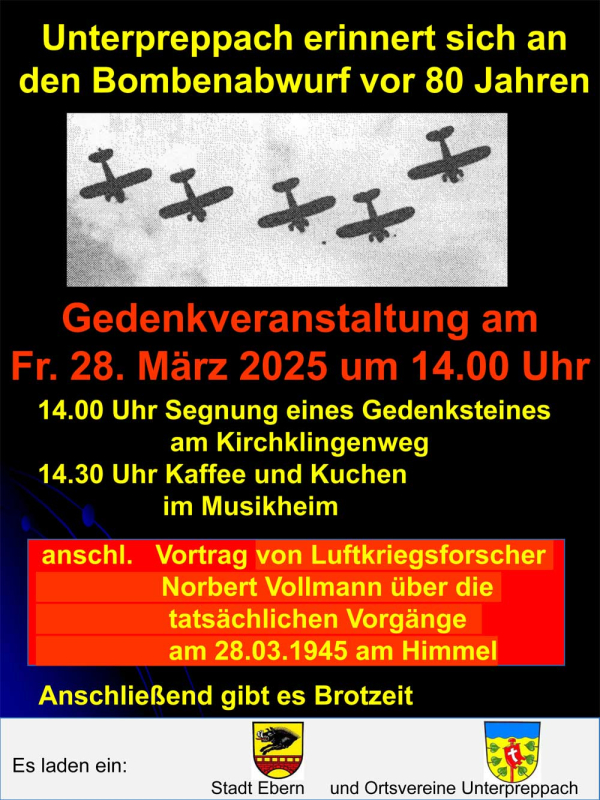 Unterpreppach erinnert sich an den Bombenabwurf vor 80 Jahren

Gedenkveranstaltung am Fr. 28. März 2025 um 14.00 Uhr

14.00 Uhr Segnung eines Gedenksteines am Kirchklingenweg
14.30 Uhr Kaffee und Kuchen im Musikheim

anschl. Vortrag von Luftkriegsforscher Norbert Vollmann über die tatsächlichen Vorgänge am 28.03.1945 am Himmel

Anschließend gibt es Brotzeit

Es laden ein: Stadt Ebern und Ortsvereine Unterpreppach